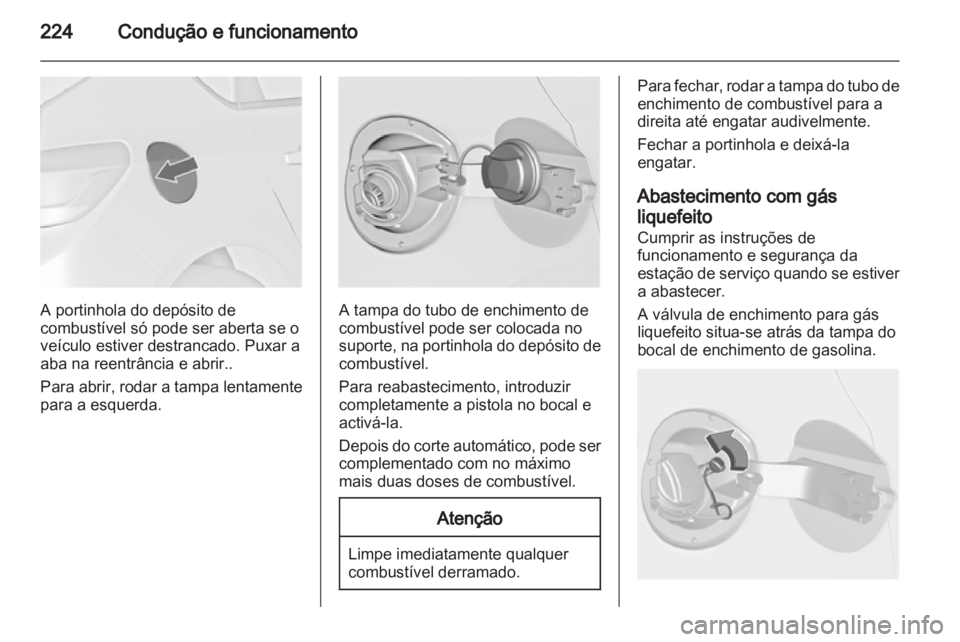 224 Condução e funcionamento

A portinhola do depósito de combustível só pode ser aberta se o veículo estiver destrancado. Puxar a aba na reentrância e abrir..

Para abrir, rodar a tampa lentamente para a esquerda.

A tampa do tubo de enchimento de combustível pode ser colocada no suporte, na portinhola do depósito de combustível.

Para reabastecimento, introduzir completamente a pistola no bocal e activá-la.

Depois do corte automático, pode ser complementado com no máximo mais duas doses de combustível.

Atenção

Limpe imediatamente qualquer combustível derramado.

Para fechar, rodar a tampa do tubo de enchimento de combustível para a direita até engatar audivelmente.

Fechar a portinhola e deixá-la engatar.

Abastecimento com gás liquefeito
Cumprir as instruções de funcionamento e segurança da estação de serviço quando se estiver a abastecer.

A válvula de enchimento para gás liquefeito situa-se atrás da tampa do bocal de enchimento de gasolina.

carmanualsonline.info